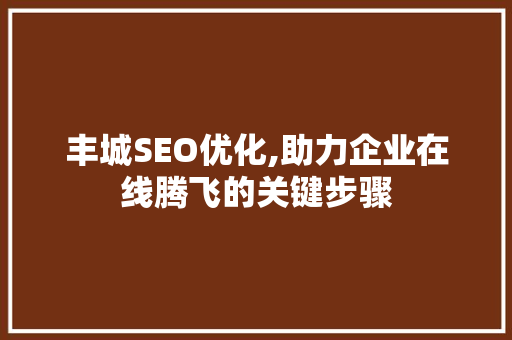 丰城SEO优化,助力企业在线腾飞的关键步骤